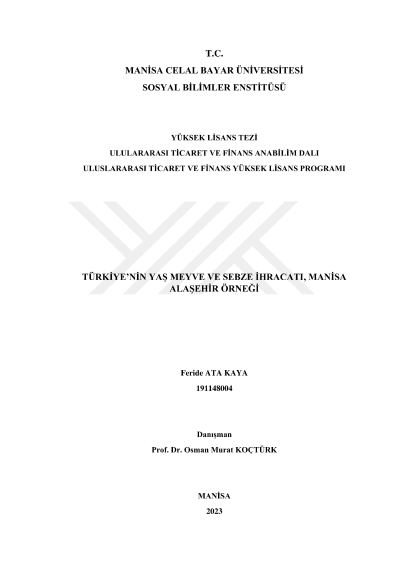 T.C.
MANİSA CELAL BAYAR ÜNİVERSİTESİ
SOSYAL BİLİMLER ENSTİTÜSÜ

YÜKSEK LİSANS TEZİ
ULULARARASI TİCARET VE FİNANS ANABİLİM DALI
ULUSLARARASI TİCARET VE FİNANS YÜKSEK LİSANS PROGRAMI

TÜRKİYE'NİN YAŞ MEYVE VE SEBZE İHRACATI, MANİSA ALAŞEHİR ÖRNEĞİ

Feride ATA KAYA
191148004

Danışman
Prof. Dr. Osman Murat KOÇTÜRK

MANİSA
2023